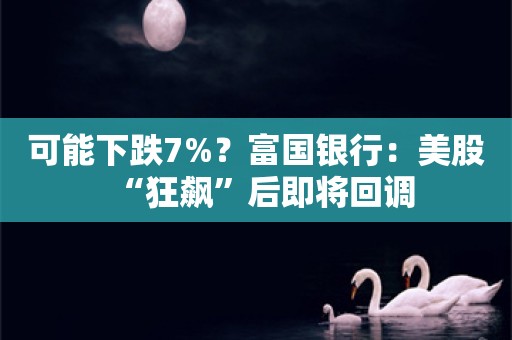 可能下跌7%？富国银行：美股“狂飙”后即将回调